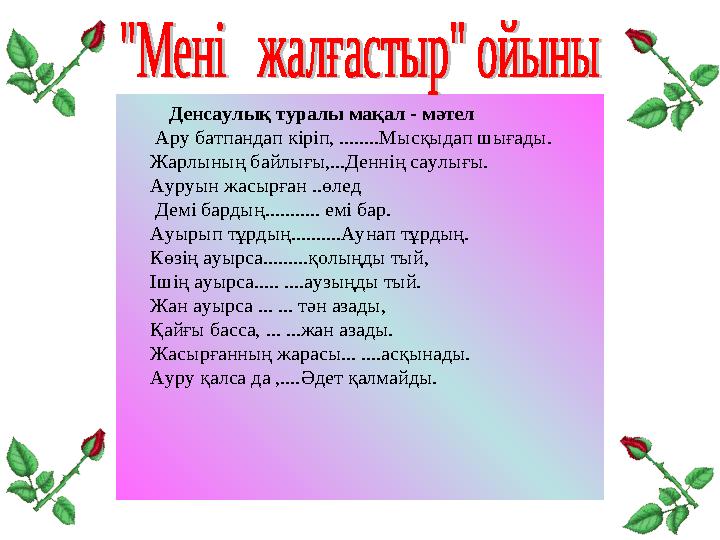 "Мені жалғастыр" ойыны

Денсаулық туралы мақал - мәтел
Ару батпандап кіріп, ........Мысқыдап шығады.
Жарлының байлығы,...Деннің саулығы.
Ауруын жасырған ..өлед
Демі бардың........... емі бар.
Ауырып тұрдың..........Аунап тұрдың.
Көзің ауырса.........қолыңды тый,
Ішің ауырса..... ....аузыңды тый.
Жан ауырса ... ... тән азады,
Қайғы басса, ... ...жан азады.
Жасырғанның жарасы... ....асқынады.
Ауру қалса да ,....Әдет қалмайды.